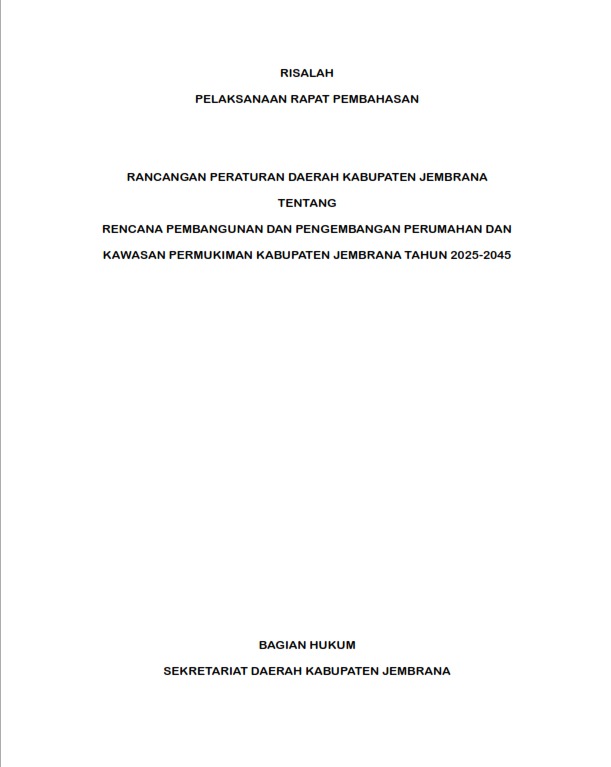 RISALAH

PELAKSANAAN RAPAT PEMBAHASAN

RANCANGAN PERATURAN DAERAH KABUPATEN JEMBRANA

TENTANG

RENCANA PEMBANGUNAN DAN PENGEMBANGAN PERUMAHAN DAN KAWASAN PERMUKIMAN KABUPATEN JEMBRANA TAHUN 2025-2045

BAGIAN HUKUM

SEKRETARIAT DAERAH KABUPATEN JEMBRANA